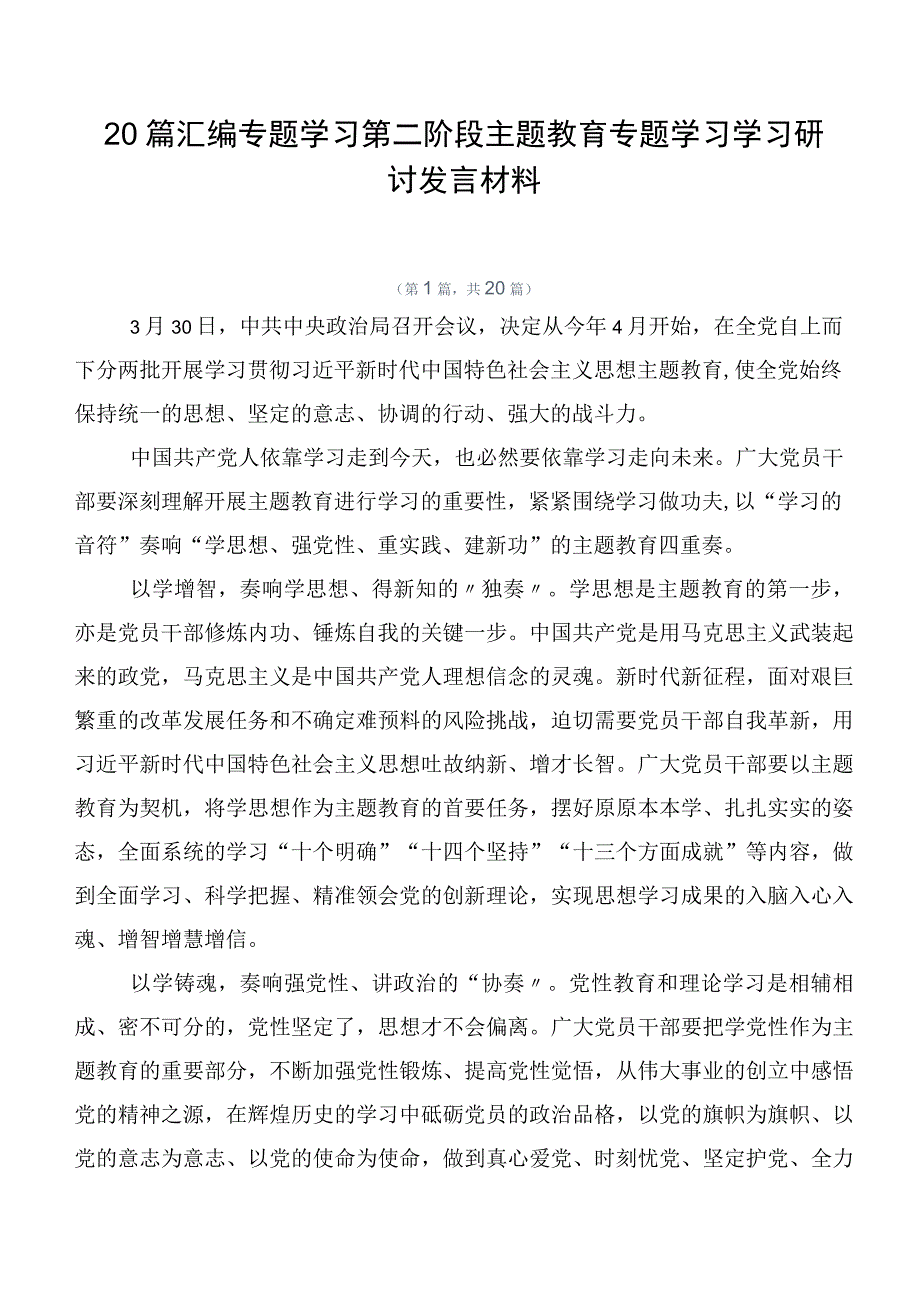 20篇汇编专题学习第二阶段主题教育专题学习学习研讨发言材料

(第1篇，共20篇)

3月30日，中共中央政治局召开会议，决定从今年4月开始，在全党自上而下分两批开展学习贯彻习近平新时代中国特色社会主义思想主题教育,使全党始终保持统一的思想、坚定的意志、协调的行动、强大的战斗力。

中国共产党人依靠学习走到今天，也必然要依靠学习走向未来。广大党员干部要深刻理解开展主题教育进行学习的重要性，紧紧围绕学习做功夫,以“学习的音符”奏响“学思想、强党性、重实践、建新功”的主题教育四重奏。

以学增智，奏响学思想、得新知的〃独奏〃。学思想是主题教育的第一步，亦是党员干部修炼内功、锤炼自我的关键一步。中国共产党是用马克思主义武装起来的政党，马克思主义是中国共产党人理想信念的灵魂。新时代新征程，面对艰巨繁重的改革发展任务和不确定难预料的风险挑战，迫切需要党员干部自我革新，用习近平新时代中国特色社会主义思想吐故纳新、增才长智。广大党员干部要以主题教育为契机，将学思想作为主题教育的首要任务，摆好原原本本学、扎扎实实的姿态，全面系统的学习“十个明确”“十四个坚持”“十三个方面成就”等内容，做到全面学习、科学把握、精准领会党的创新理论，实现思想学习成果的入脑入心入魂、增智增慧增信。

以学铸魂，奏响强党性、讲政治的“协奏〃。党性教育和理论学习是相辅相成、密不可分的，党性坚定了，思想才不会偏离。广大党员干部要把学党性作为主题教育的重要部分，不断加强党性锻炼、提高党性觉悟，从伟大事业的创立中感悟党的精神之源，在辉煌历史的学习中砥砺党员的政治品格，以党的旗帜为旗帜、以党的意志为意志、以党的使命为使命，做到真心爱党、时刻忧党、坚定护党、全力